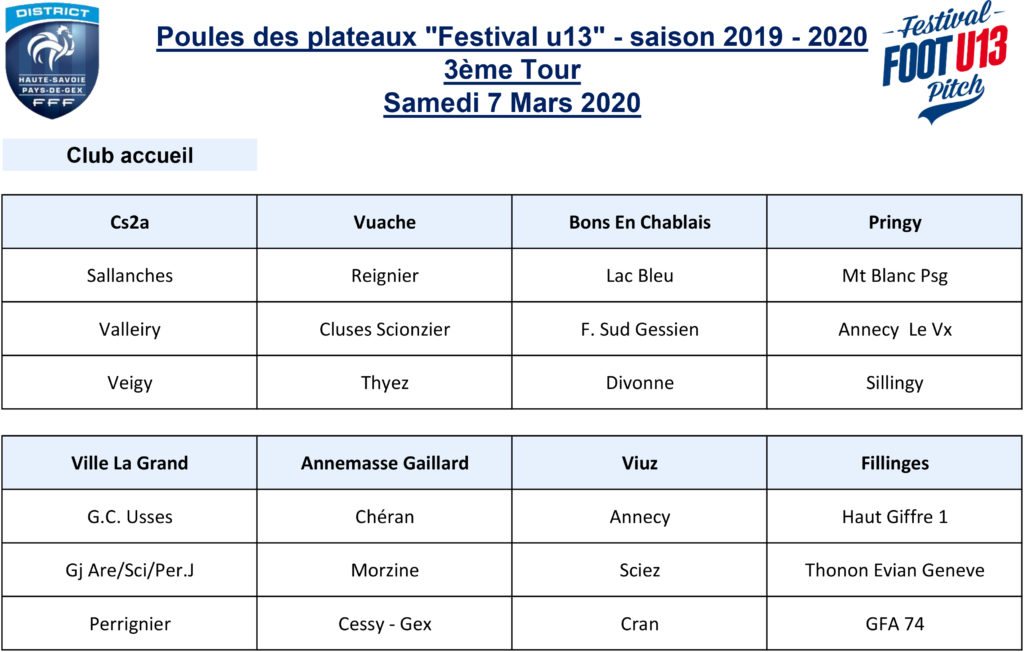 DISTRICT
HAUTE-SAVOIE
PAYS-DE-GEX
FFF

Poules des plateaux "Festival u13" - saison 2019 - 2020
3ème Tour
Samedi 7 Mars 2020

Festival
FOOT U13
Pitch

Club accueil

| Cs2a | Vuache | Bons En Chablais | Pringy |
|---|---|---|---|
| Sallanches | Reignier | Lac Bleu | Mt Blanc Psg |
| Valleiry | Cluses Scionzier | F. Sud Gessien | Annecy  Le Vx |
| Veigy | Thyez | Divonne | Sillingy |

| Ville La Grand | Annemasse Gaillard | Viuz | Fillinges |
|---|---|---|---|
| G.C. Usses | Chéran | Annecy | Haut Giffre 1 |
| Gj Are/Sci/Per.J | Morzine | Sciez | Thonon Evian Geneve |
| Perrignier | Cessy - Gex | Cran | GFA 74 |